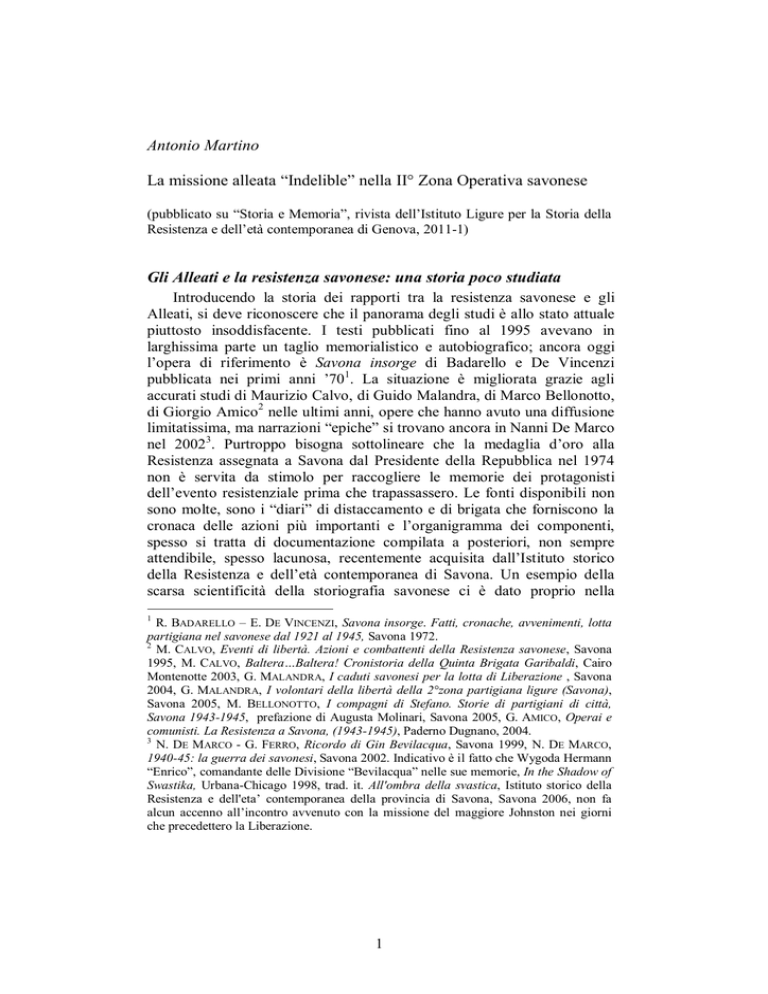 Antonio Martino

La missione alleata “Indelible” nella II° Zona Operativa savonese

(pubblicato su “Storia e Memoria”, rivista dell’Istituto Ligure per la Storia della Resistenza e dell’età contemporanea di Genova, 2011-1)

Gli Alleati e la resistenza savonese: una storia poco studiata

Introducendo la storia dei rapporti tra la resistenza savonese e gli Alleati, si deve riconoscere che il panorama degli studi è allo stato attuale piuttosto insoddisfacente. I testi pubblicati fino al 1995 avevano in larghissima parte un taglio memorialistico e autobiografico; ancora oggi l’opera di riferimento è Savona insorge di Badarello e De Vincenzi pubblicata nei primi anni ’70$^1$. La situazione è migliorata grazie agli accurati studi di Maurizio Calvo, di Guido Malandra, di Marco Bellonotto, di Giorgio Amico$^2$ nelle ultimi anni, opere che hanno avuto una diffusione limitatissima, ma narrazioni “epiche” si trovano ancora in Nanni De Marco nel 2002$^3$. Purtroppo bisogna sottolineare che la medaglia d’oro alla Resistenza assegnata a Savona dal Presidente della Repubblica nel 1974 non è servita da stimolo per raccogliere le memorie dei protagonisti dell’evento resistenziale prima che trapassassero. Le fonti disponibili non sono molte, sono i “diari” di distaccamento e di brigata che forniscono la cronaca delle azioni più importanti e l’organigramma dei componenti, spesso si tratta di documentazione compilata a posteriori, non sempre attendibile, spesso lacunosa, recentemente acquisita dall’Istituto storico della Resistenza e dell’età contemporanea di Savona. Un esempio della scarsa scientificità della storiografia savonese ci è dato proprio nella

$^1$ R. BADARELLO – E. DE VINCENZI, Savona insorge. Fatti, cronache, avvenimenti, lotta partigiana nel savonese dal 1921 al 1945, Savona 1972.
$^2$ M. CALVO, Eventi di libertà. Azioni e combattenti della Resistenza savonese, Savona 1995, M. CALVO, Baltera…Baltera! Cronistoria della Quinta Brigata Garibaldi, Cairo Montenotte 2003, G. MALANDRA, I caduti savonesi per la lotta di Liberazione , Savona 2004, G. MALANDRA, I volontari della libertà della 2°zona partigiana ligure (Savona), Savona 2005, M. BELLONOTTO, I compagni di Stefano. Storie di partigiani di città, Savona 1943-1945, prefazione di Augusta Molinari, Savona 2005, G. AMICO, Operai e comunisti. La Resistenza a Savona, (1943-1945), Paderno Dugnano, 2004.
$^3$ N. DE MARCO - G. FERRO, Ricordo di Gin Bevilacqua, Savona 1999, N. DE MARCO, 1940-45: la guerra dei savonesi, Savona 2002. Indicativo è il fatto che Wygoda Hermann “Enrico”, comandante delle Divisione “Bevilacqua” nelle sue memorie, In the Shadow of Swastika, Urbana-Chicago 1998, trad. it. All'ombra della svastica, Istituto storico della Resistenza e dell'eta’ contemporanea della provincia di Savona, Savona 2006, non fa alcun accenno all’incontro avvenuto con la missione del maggiore Johnston nei giorni che precedettero la Liberazione.

1